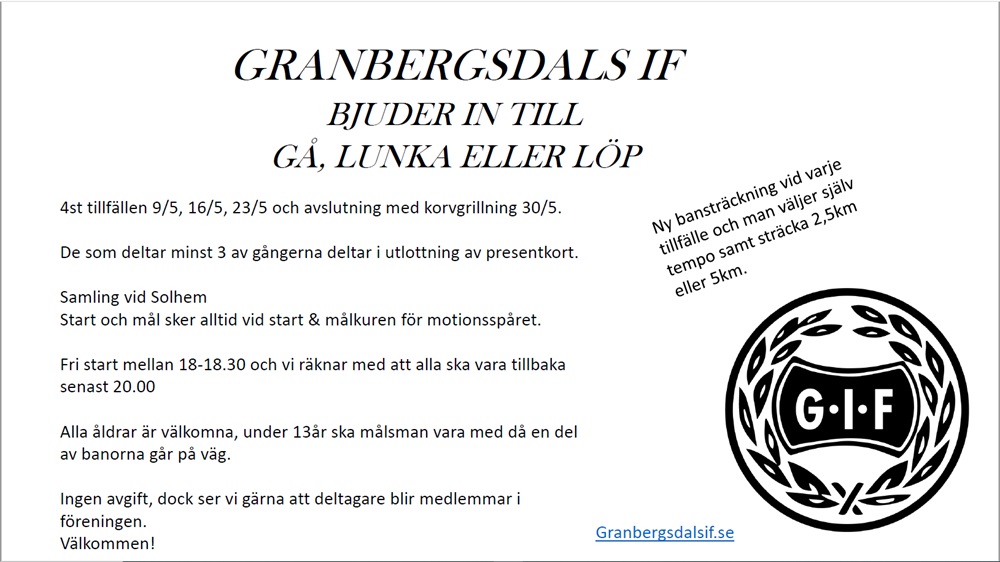 GRANBERGSDALS IF
BJUDER IN TILL
GÅ, LUNKA ELLER LÖP

4st tillfällen 9/5, 16/5, 23/5 och avslutning med korvgrillning 30/5.

De som deltar minst 3 av gångerna deltar i utlottning av presentkort.

Samling vid Solhem
Start och mål sker alltid vid start & målkuren för motionsspåret.

Fri start mellan 18-18.30 och vi räknar med att alla ska vara tillbaka senast 20.00

Alla åldrar är välkomna, under 13år ska målsman vara med då en del av banorna går på väg.

Ingen avgift, dock ser vi gärna att deltagare blir medlemmar i föreningen.
Välkommen!

Ny bansträckning vid varje tillfälle och man väljer själv tempo samt sträcka 2,5km eller 5km.

G·I·F

Granbergsdalsif.se